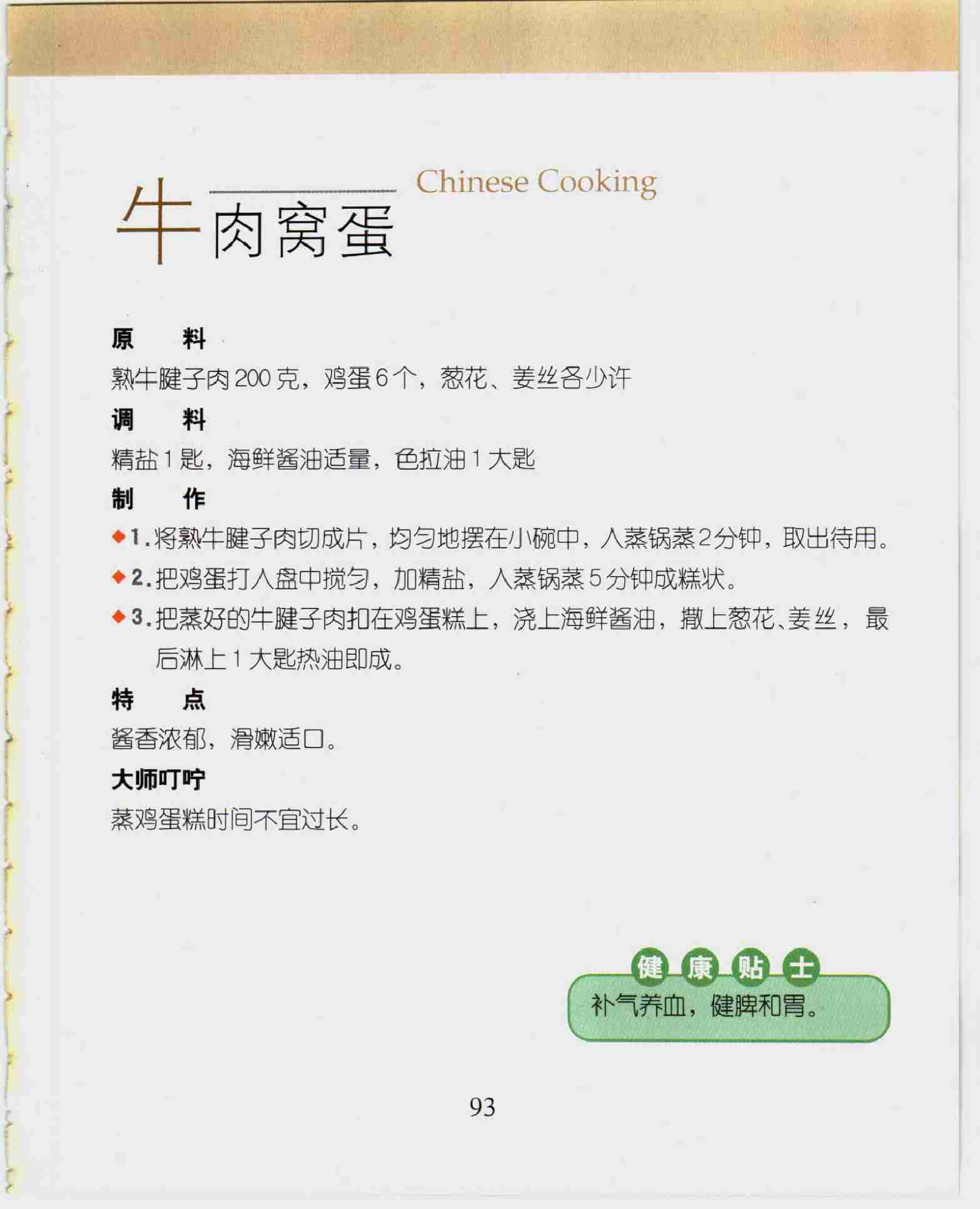 Chinese Cooking

牛肉窝蛋

原 料

熟牛腱子肉200克，鸡蛋6个，葱花、姜丝各少许

调 料

精盐1匙，海鲜酱油适量，色拉油1大匙

制 作

◆1.将熟牛腱子肉切成片，均匀地摆在小碗中，入蒸锅蒸2分钟，取出待用。

◆2.把鸡蛋打入盘中搅匀，加精盐，入蒸锅蒸5分钟成糕状。

◆3.把蒸好的牛腱子肉扣在鸡蛋糕上，浇上海鲜酱油，撒上葱花、姜丝，最后淋上1大匙热油即成。

特 点

酱香浓郁，滑嫩适口。

大师叮咛

蒸鸡蛋糕时间不宜过长。

健康贴士

补气养血，健脾和胃。

93